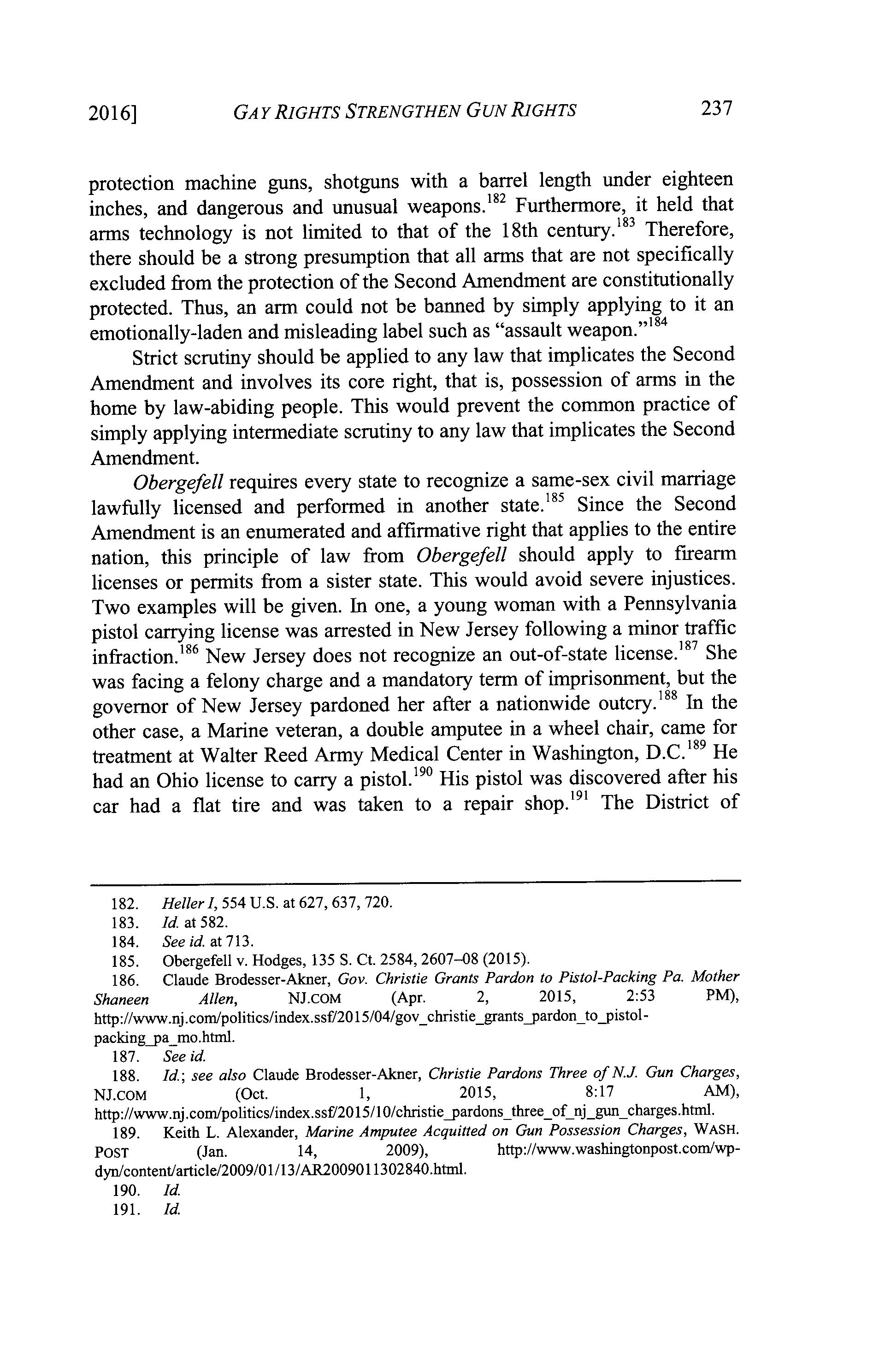 2016] GAY RIGHTS STRENGTHEN GUN RIGHTS 237

protection machine guns, shotguns with a barrel length under eighteen inches, and dangerous and unusual weapons.$^{182}$ Furthermore, it held that arms technology is not limited to that of the 18th century.$^{183}$ Therefore, there should be a strong presumption that all arms that are not specifically excluded from the protection of the Second Amendment are constitutionally protected. Thus, an arm could not be banned by simply applying to it an emotionally-laden and misleading label such as "assault weapon."$^{184}$

Strict scrutiny should be applied to any law that implicates the Second Amendment and involves its core right, that is, possession of arms in the home by law-abiding people. This would prevent the common practice of simply applying intermediate scrutiny to any law that implicates the Second Amendment.

Obergefell requires every state to recognize a same-sex civil marriage lawfully licensed and performed in another state.$^{185}$ Since the Second Amendment is an enumerated and affirmative right that applies to the entire nation, this principle of law from Obergefell should apply to firearm licenses or permits from a sister state. This would avoid severe injustices. Two examples will be given. In one, a young woman with a Pennsylvania pistol carrying license was arrested in New Jersey following a minor traffic infraction.$^{186}$ New Jersey does not recognize an out-of-state license.$^{187}$ She was facing a felony charge and a mandatory term of imprisonment, but the governor of New Jersey pardoned her after a nationwide outcry.$^{188}$ In the other case, a Marine veteran, a double amputee in a wheel chair, came for treatment at Walter Reed Army Medical Center in Washington, D.C.$^{189}$ He had an Ohio license to carry a pistol.$^{190}$ His pistol was discovered after his car had a flat tire and was taken to a repair shop.$^{191}$ The District of

182. Heller I, 554 U.S. at 627, 637, 720.
183. Id. at 582.
184. See id. at 713.
185. Obergefell v. Hodges, 135 S. Ct. 2584, 2607–08 (2015).
186. Claude Brodesser-Akner, Gov. Christie Grants Pardon to Pistol-Packing Pa. Mother Shaneen Allen, NJ.COM (Apr. 2, 2015, 2:53 PM), http://www.nj.com/politics/index.ssf/2015/04/gov_christie_grants_pardon_to_pistol-packing_pa_mo.html.
187. See id.
188. Id.; see also Claude Brodesser-Akner, Christie Pardons Three of N.J. Gun Charges, NJ.COM (Oct. 1, 2015, 8:17 AM), http://www.nj.com/politics/index.ssf/2015/10/christie_pardons_three_of_nj_gun_charges.html.
189. Keith L. Alexander, Marine Amputee Acquitted on Gun Possession Charges, WASH. POST (Jan. 14, 2009), http://www.washingtonpost.com/wp-dyn/content/article/2009/01/13/AR2009011302840.html.
190. Id.
191. Id.